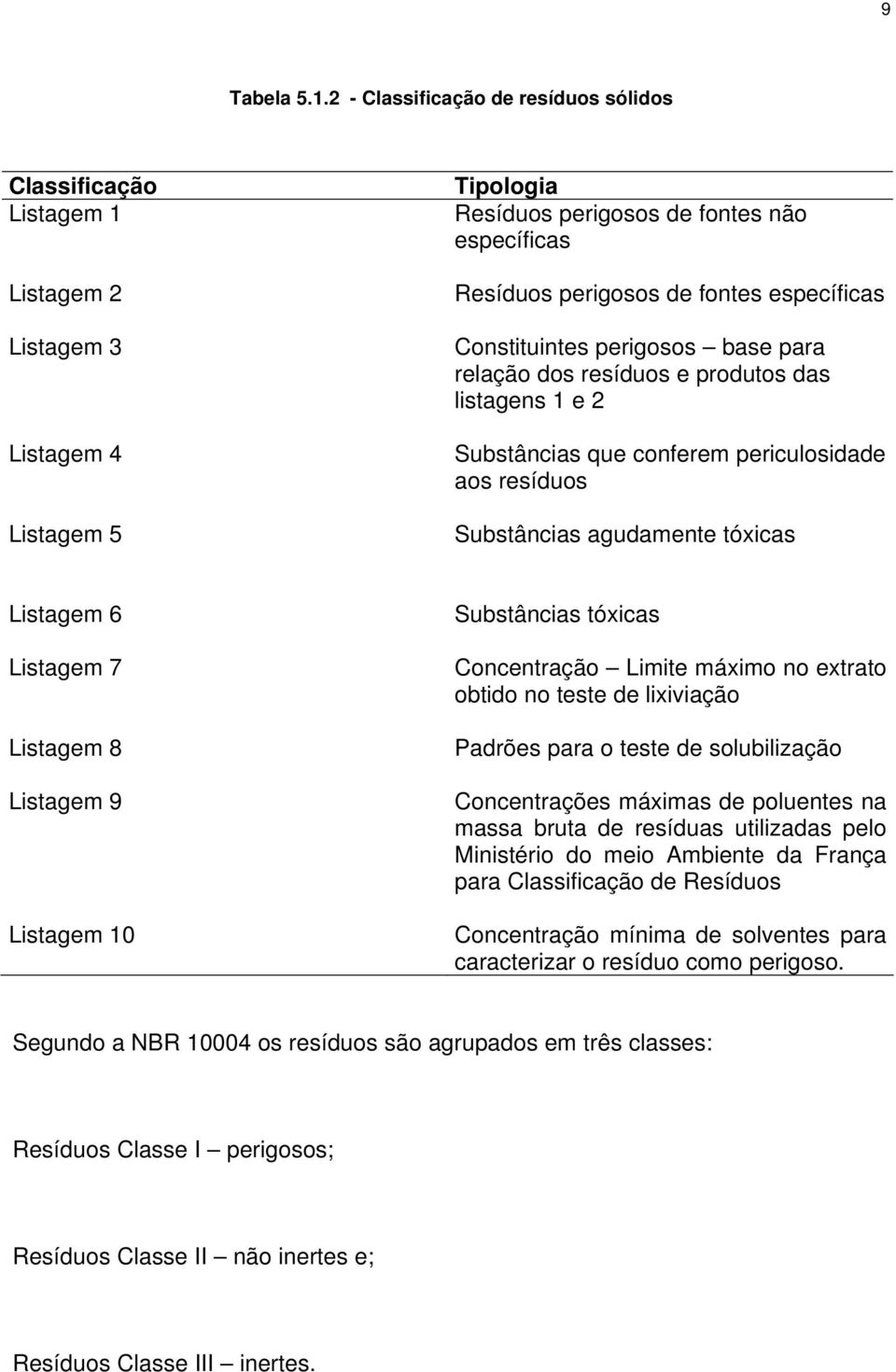 9

Tabela 5.1.2 - Classificação de resíduos sólidos

| Classificação | Tipologia |
|---|---|
| Listagem 1 | Resíduos perigosos de fontes não específicas |
| Listagem 2 | Resíduos perigosos de fontes específicas |
| Listagem 3 | Constituintes perigosos – base para relação dos resíduos e produtos das listagens 1 e 2 |
| Listagem 4 | Substâncias que conferem periculosidade aos resíduos |
| Listagem 5 | Substâncias agudamente tóxicas |
| Listagem 6 | Substâncias tóxicas |
| Listagem 7 | Concentração – Limite máximo no extrato obtido no teste de lixiviação |
| Listagem 8 | Padrões para o teste de solubilização |
| Listagem 9 | Concentrações máximas de poluentes na massa bruta de resíduas utilizadas pelo Ministério do meio Ambiente da França para Classificação de Resíduos |
| Listagem 10 | Concentração mínima de solventes para caracterizar o resíduo como perigoso. |

Segundo a NBR 10004 os resíduos são agrupados em três classes:

Resíduos Classe I – perigosos;

Resíduos Classe II – não inertes e;

Resíduos Classe III – inertes.